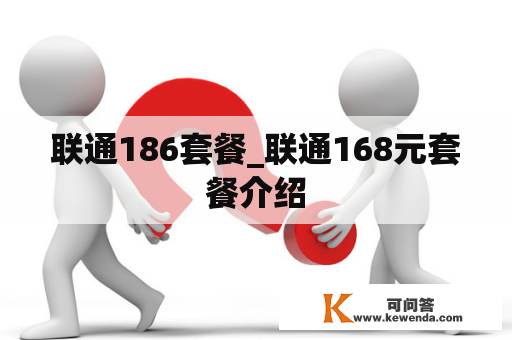 联通186套餐_联通168元套餐介绍

K 可问答
www.kewenda.com